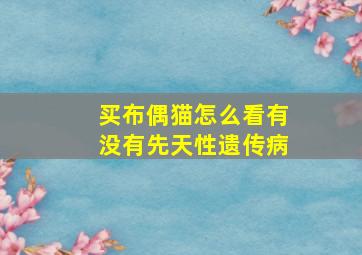 买布偶猫怎么看有没有先天性遗传病